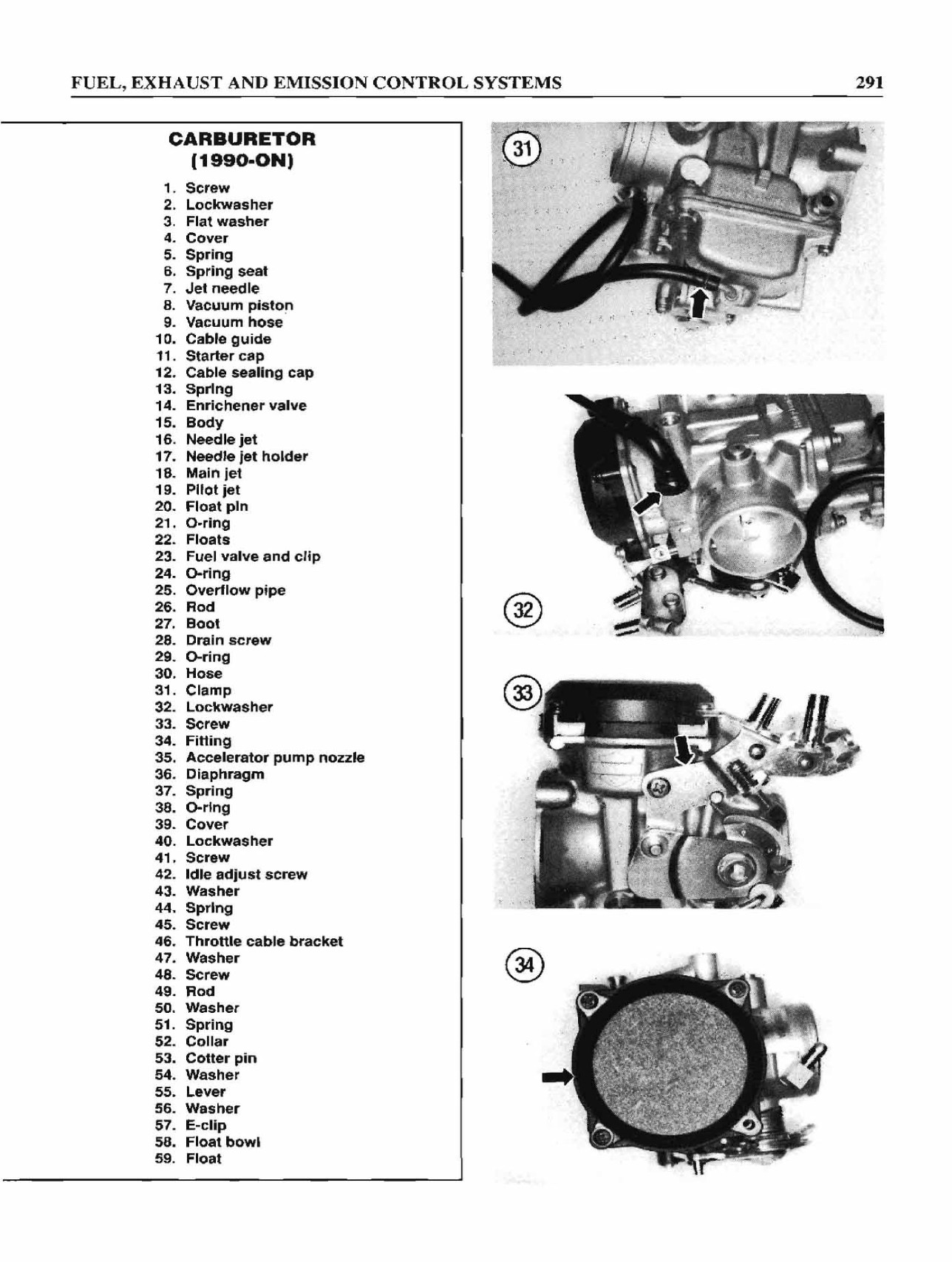 FUEL, EXHAUST AND EMISSION CONTROL SYSTEMS 291

CARBURETOR
(1990-ON)

1. Screw
2. Lockwasher
3. Flat washer
4. Cover
5. Spring
6. Spring seat
7. Jet needle
8. Vacuum piston
9. Vacuum hose
10. Cable guide
11. Starter cap
12. Cable sealing cap
13. Spring
14. Enrichener valve
15. Body
16. Needle jet
17. Needle jet holder
18. Main jet
19. Pilot jet
20. Float pin
21. O-ring
22. Floats
23. Fuel valve and clip
24. O-ring
25. Overflow pipe
26. Rod
27. Boot
28. Drain screw
29. O-ring
30. Hose
31. Clamp
32. Lockwasher
33. Screw
34. Fitting
35. Accelerator pump nozzle
36. Diaphragm
37. Spring
38. O-ring
39. Cover
40. Lockwasher
41. Screw
42. Idle adjust screw
43. Washer
44. Spring
45. Screw
46. Throttle cable bracket
47. Washer
48. Screw
49. Rod
50. Washer
51. Spring
52. Collar
53. Cotter pin
54. Washer
55. Lever
56. Washer
57. E-clip
58. Float bowl
59. Float

31

32

33

34